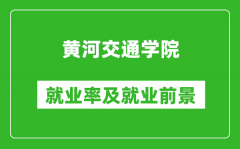 黄河交通学院

就业率及就业前景